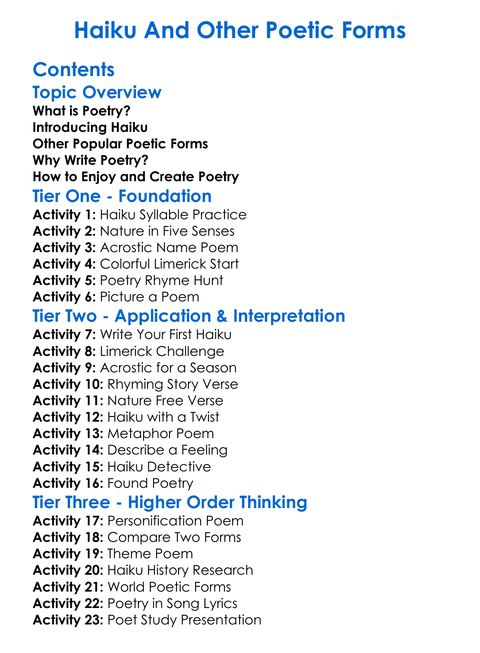 Haiku And Other Poetic Forms

Contents

Topic Overview

What is Poetry?
Introducing Haiku
Other Popular Poetic Forms
Why Write Poetry?
How to Enjoy and Create Poetry

Tier One - Foundation

Activity 1: Haiku Syllable Practice
Activity 2: Nature in Five Senses
Activity 3: Acrostic Name Poem
Activity 4: Colorful Limerick Start
Activity 5: Poetry Rhyme Hunt
Activity 6: Picture a Poem

Tier Two - Application & Interpretation

Activity 7: Write Your First Haiku
Activity 8: Limerick Challenge
Activity 9: Acrostic for a Season
Activity 10: Rhyming Story Verse
Activity 11: Nature Free Verse
Activity 12: Haiku with a Twist
Activity 13: Metaphor Poem
Activity 14: Describe a Feeling
Activity 15: Haiku Detective
Activity 16: Found Poetry

Tier Three - Higher Order Thinking

Activity 17: Personification Poem
Activity 18: Compare Two Forms
Activity 19: Theme Poem
Activity 20: Haiku History Research
Activity 21: World Poetic Forms
Activity 22: Poetry in Song Lyrics
Activity 23: Poet Study Presentation